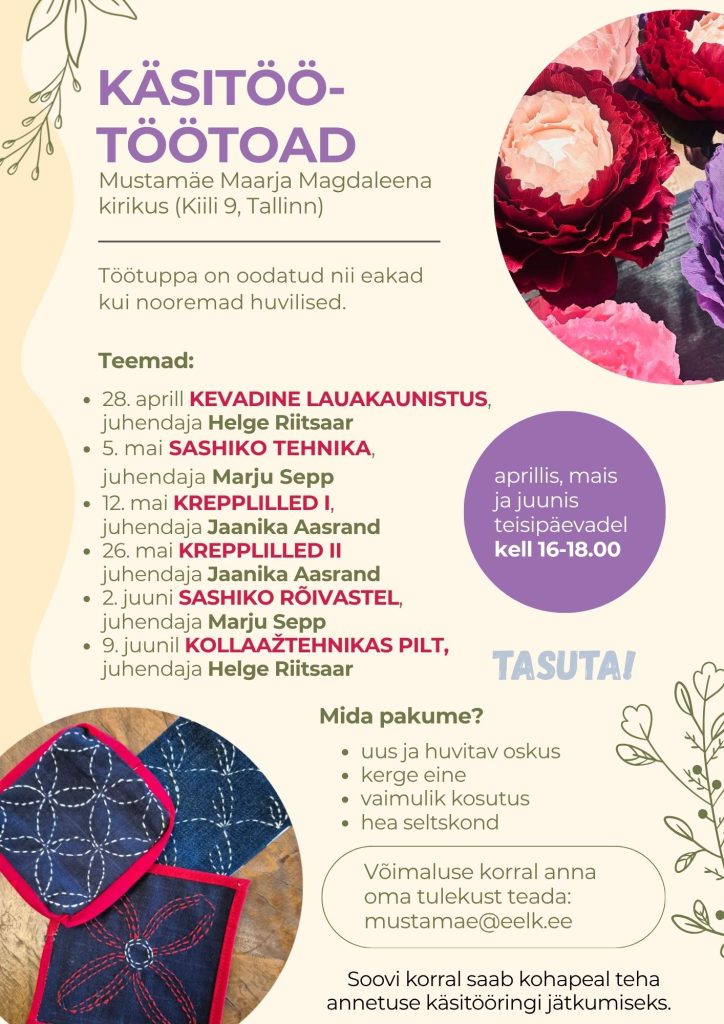 KÄSITÖÖ-TÖÖTOAD

Mustamäe Maarja Magdaleena kirikus (Kiili 9, Tallinn)

Töötuppa on oodatud nii eakad kui nooremad huvilised.

Teemad:

- 28. aprill KEVADINE LAUAKAUNISTUS, juhendaja Helge Riitsaar
- 5. mai SASHIKO TEHNIKA, juhendaja Marju Sepp
- 12. mai KREPPLILLED I, juhendaja Jaanika Aasrand
- 26. mai KREPPLILLED II juhendaja Jaanika Aasrand
- 2. juuni SASHIKO RÕIVASTEL, juhendaja Marju Sepp
- 9. juunil KOLLAAŽTEHNIKAS PILT, juhendaja Helge Riitsaar

aprillis, mais ja juunis teisipäevadel kell 16-18.00

TASUTA!

Mida pakume?

- uus ja huvitav oskus
- kerge eine
- vaimulik kosutus
- hea seltskond

Võimaluse korral anna oma tulekust teada: mustamae@eelk.ee

Soovi korral saab kohapeal teha annetuse käsitööringi jätkumiseks.